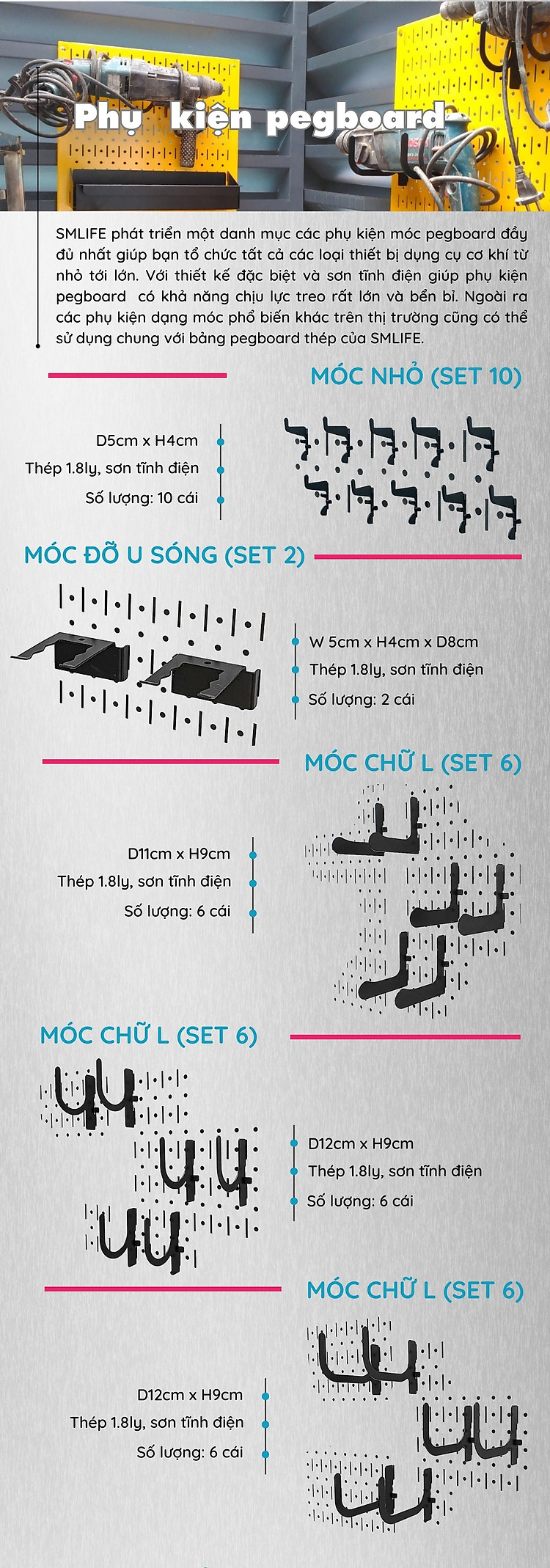 Phụ kiện pegboard

SMLIFE phát triển một danh mục các phụ kiện móc pegboard đầy đủ nhất giúp bạn tổ chức tất cả các loại thiết bị dụng cụ cơ khí từ nhỏ tới lớn. Với thiết kế đặc biệt và sơn tĩnh điện giúp phụ kiện pegboard có khả năng chịu lực treo rất lớn và bền bỉ. Ngoài ra các phụ kiện dạng móc phổ biến khác trên thị trường cũng có thể sử dụng chung với bảng pegboard thép của SMLIFE.

MÓC NHỎ (SET 10)

D5cm x H4cm
Thép 1.8ly, sơn tĩnh điện
Số lượng: 10 cái

MÓC ĐỠ U SÓNG (SET 2)

W 5cm x H4cm x D8cm
Thép 1.8ly, sơn tĩnh điện
Số lượng: 2 cái

MÓC CHỮ L (SET 6)

D11cm x H9cm
Thép 1.8ly, sơn tĩnh điện
Số lượng: 6 cái

MÓC CHỮ L (SET 6)

D12cm x H9cm
Thép 1.8ly, sơn tĩnh điện
Số lượng: 6 cái

MÓC CHỮ L (SET 6)

D12cm x H9cm
Thép 1.8ly, sơn tĩnh điện
Số lượng: 6 cái